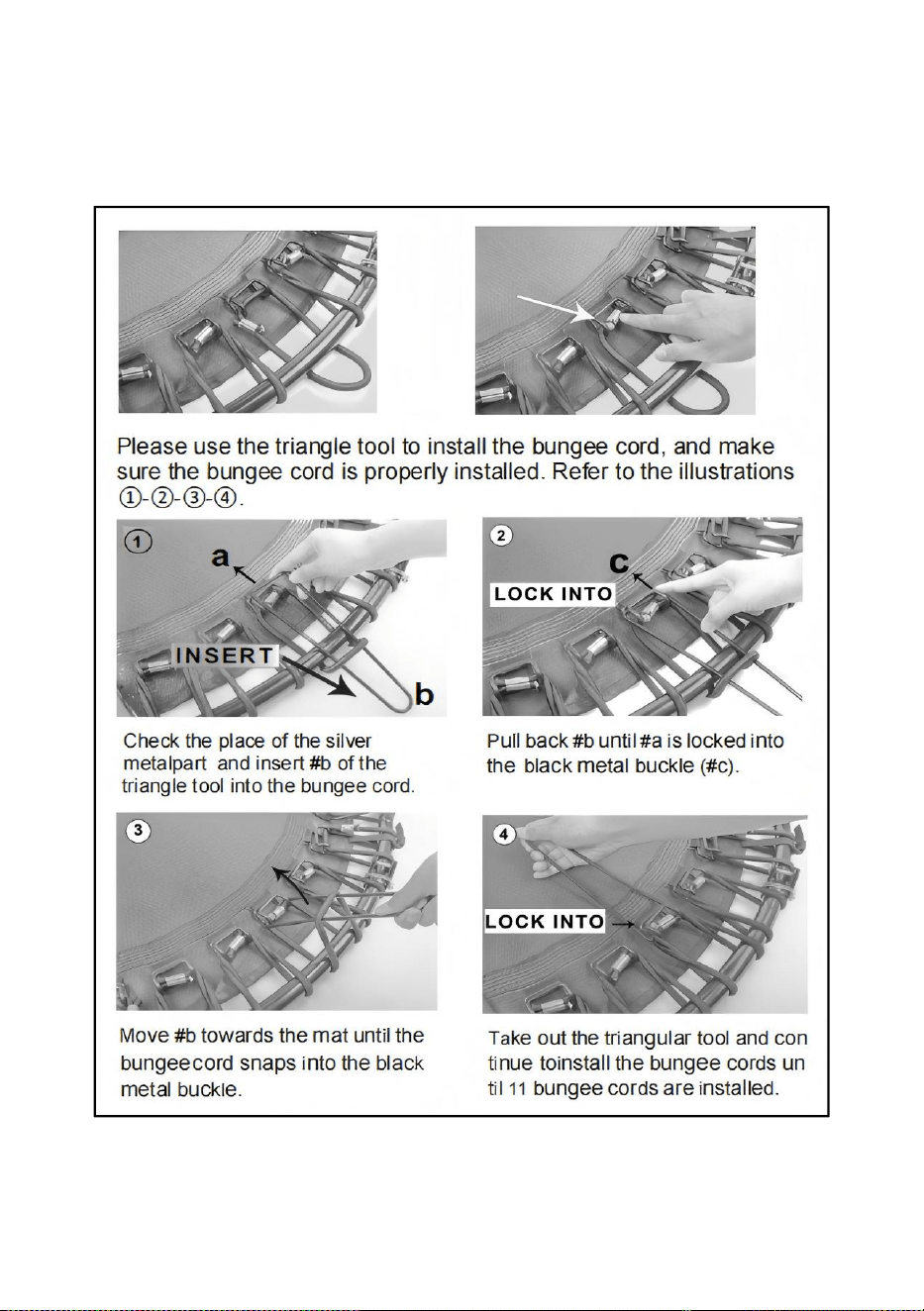 Please use the triangle tool to install the bungee cord, and make sure the bungee cord is properly installed. Refer to the illustrations ①-②-③-④.

①

a

INSERT

b

Check the place of the silver metalpart and insert #b of the triangle tool into the bungee cord.

②

c

LOCK INTO

Pull back #b until #a is locked into the black metal buckle (#c).

③

Move #b towards the mat until the bungeecord snaps into the black metal buckle.

④

LOCK INTO

Take out the triangular tool and con tinue toinstall the bungee cords un til 11 bungee cords are installed.